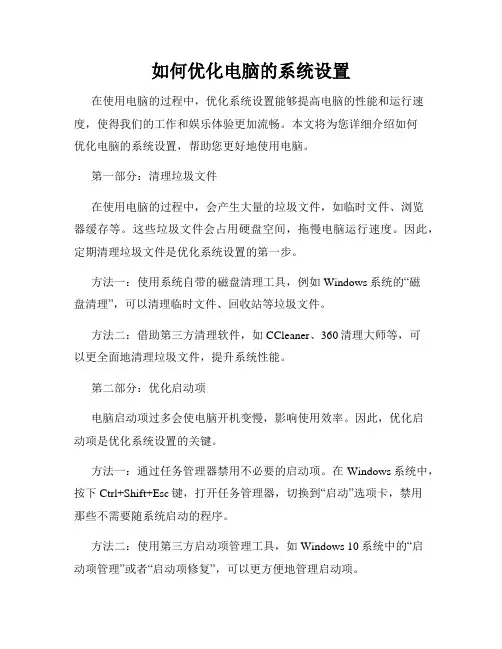 如何优化电脑的系统设置

在使用电脑的过程中，优化系统设置能够提高电脑的性能和运行速度，使得我们的工作和娱乐体验更加流畅。本文将为您详细介绍如何优化电脑的系统设置，帮助您更好地使用电脑。

第一部分：清理垃圾文件

在使用电脑的过程中，会产生大量的垃圾文件，如临时文件、浏览器缓存等。这些垃圾文件会占用硬盘空间，拖慢电脑运行速度。因此，定期清理垃圾文件是优化系统设置的第一步。

方法一：使用系统自带的磁盘清理工具，例如 Windows 系统的“磁盘清理”，可以清理临时文件、回收站等垃圾文件。

方法二：借助第三方清理软件，如 CCleaner、360 清理大师等，可以更全面地清理垃圾文件，提升系统性能。

第二部分：优化启动项

电脑启动项过多会使电脑开机变慢，影响使用效率。因此，优化启动项是优化系统设置的关键。

方法一：通过任务管理器禁用不必要的启动项。在 Windows 系统中，按下 Ctrl+Shift+Esc 键，打开任务管理器，切换到“启动”选项卡，禁用那些不需要随系统启动的程序。

方法二：使用第三方启动项管理工具，如 Windows 10 系统中的“启动项管理”或者“启动项修复”，可以更方便地管理启动项。